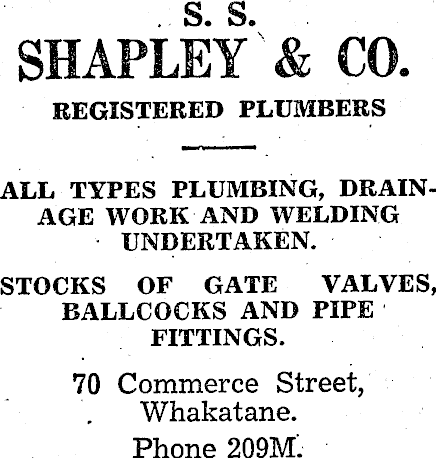 S. S.
SHAPLEY & CO.
REGISTERED PLUMBERS

ALL TYPES PLUMBING, DRAINAGE WORK AND WELDING UNDERTAKEN.

STOCKS OF GATE VALVES, BALLCOCKS AND PIPE FITTINGS.

70 Commerce Street, Whakatane.
Phone 209M.